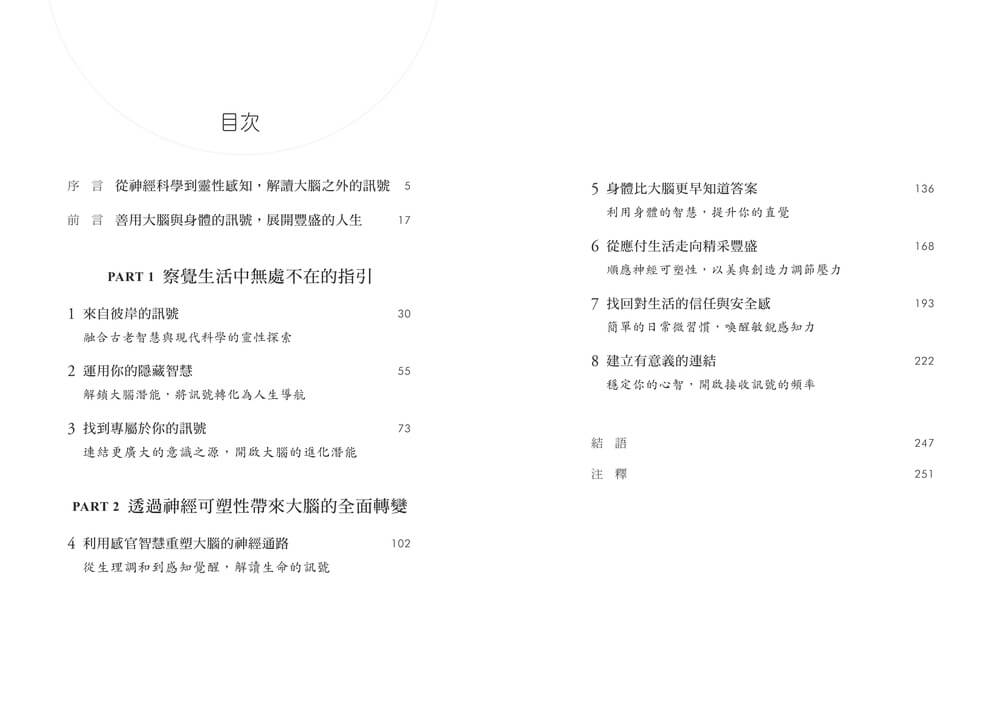 目次

序 言　從神經科學到靈性感知，解讀大腦之外的訊號　5

前 言　善用大腦與身體的訊號，展開豐盛的人生　17

PART 1 察覺生活中無處不在的指引

1 來自彼岸的訊號　30
融合古老智慧與現代科學的靈性探索

2 運用你的隱藏智慧　55
解鎖大腦潛能，將訊號轉化為人生導航

3 找到專屬於你的訊號　73
連結更廣大的意識之源，開啟大腦的進化潛能

PART 2 透過神經可塑性帶來大腦的全面轉變

4 利用感官智慧重塑大腦的神經通路　102
從生理調和到感知覺醒，解讀生命的訊號

5 身體比大腦更早知道答案　136
利用身體的智慧，提升你的直覺

6 從應付生活走向精采豐盛　168
順應神經可塑性，以美與創造力調節壓力

7 找回對生活的信任與安全感　193
簡單的日常微習慣，喚醒敏銳感知力

8 建立有意義的連結　222
穩定你的心智，開啟接收訊號的頻率

結 語　247

注 釋　251